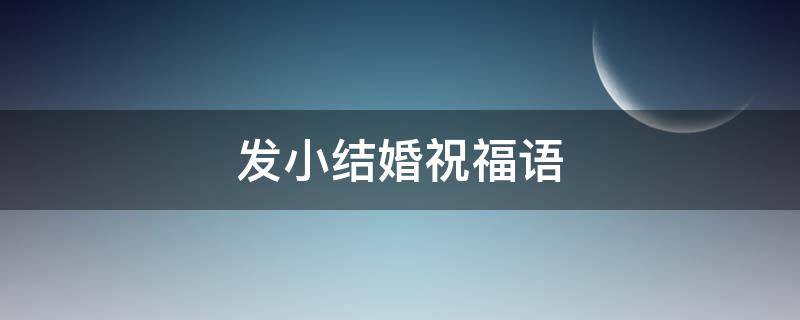 发小结婚祝福语